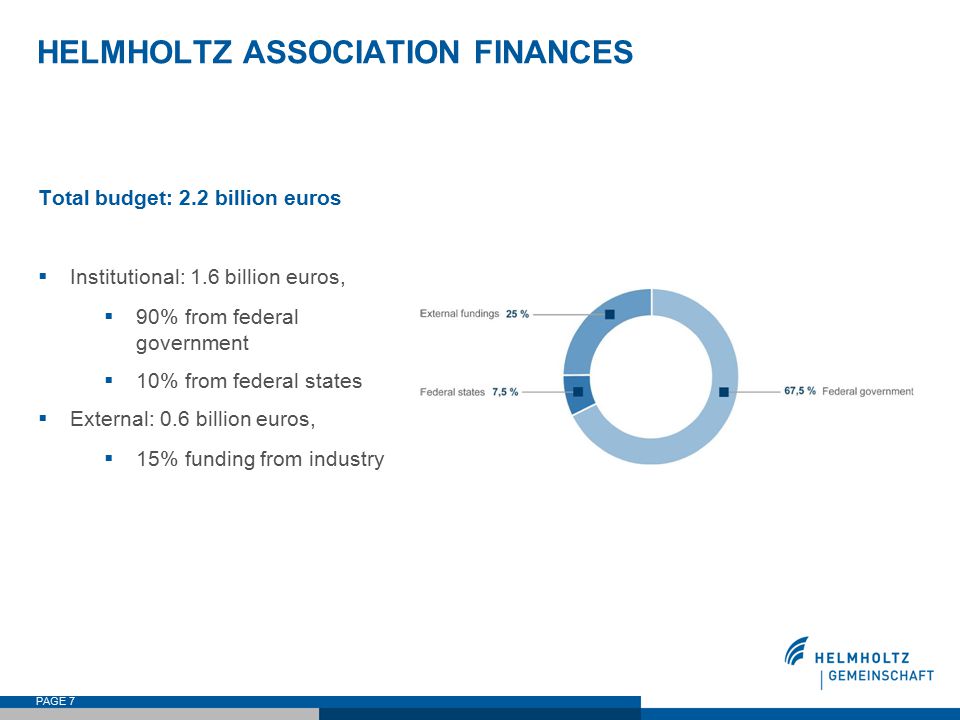 HELMHOLTZ ASSOCIATION FINANCES

Total budget: 2.2 billion euros

▪ Institutional: 1.6 billion euros,

▪ 90% from federal government

▪ 10% from federal states

▪ External: 0.6 billion euros,

▪ 15% funding from industry

External fundings 25 %

Federal states 7,5 %

67,5 % Federal government

HELMHOLTZ
GEMEINSCHAFT

PAGE 7